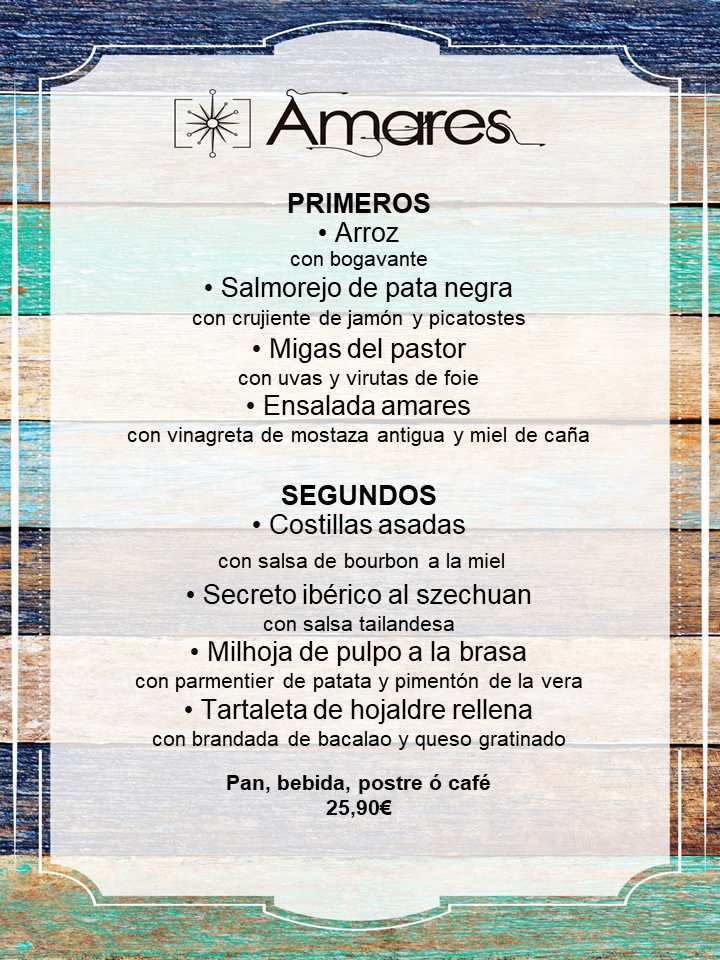 Amares

PRIMEROS
• Arroz
con bogavante
• Salmorejo de pata negra
con crujiente de jamón y picatostes
• Migas del pastor
con uvas y virutas de foie
• Ensalada amares
con vinagreta de mostaza antigua y miel de caña

SEGUNDOS
• Costillas asadas
con salsa de bourbon a la miel
• Secreto ibérico al szechuan
con salsa tailandesa
• Milhoja de pulpo a la brasa
con parmentier de patata y pimentón de la vera
• Tartaleta de hojaldre rellena
con brandada de bacalao y queso gratinado

Pan, bebida, postre ó café
25,90€